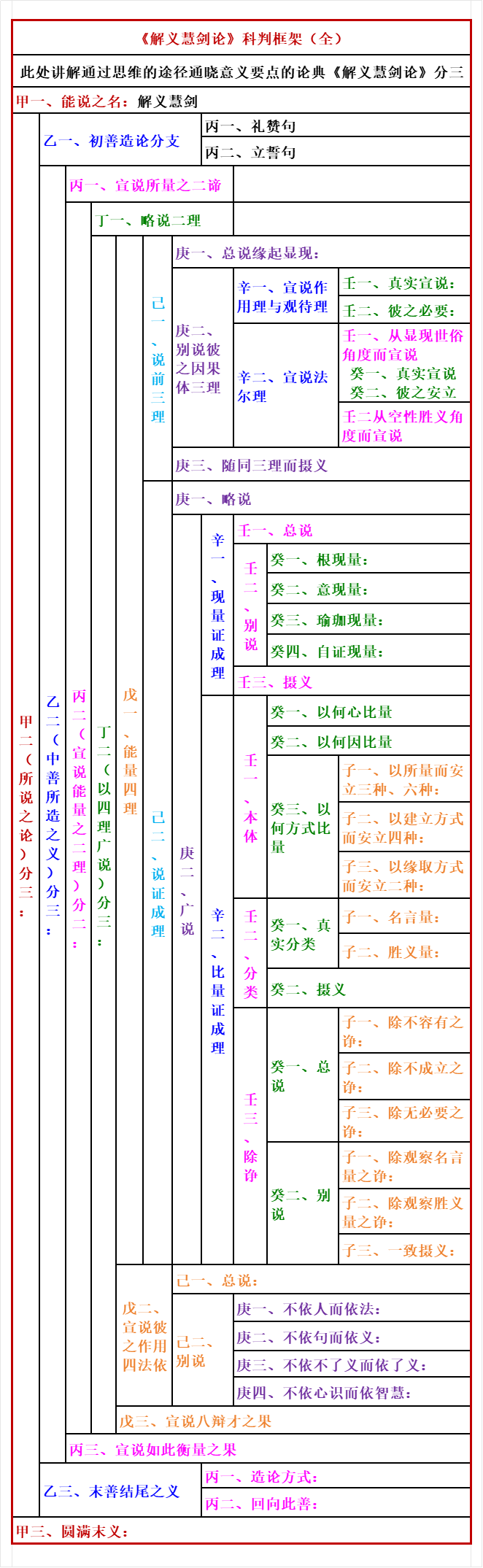 《解义慧剑论》科判框架（全）

此处讲解通过思维的途径通晓意义要点的论典《解义慧剑论》分三

甲一、能说之名：解义慧剑

甲二（所说之论）分三：

乙一、初善造论分支
丙一、礼赞句
丙二、立誓句

乙二（中善所造之义）分三：

丙一、宣说所量之二谛

丙二（宣说能量之二理）分二：

丁一、略说二理

丁二（以四理广说）分三：

戊一、能量四理

己一、说前三理
庚一、总说缘起显现：
庚二、别说彼之因果体三理
辛一、宣说作用理与观待理
壬一、真实宣说：
壬二、彼之必要：
辛二、宣说法尔理
壬一、从显现世俗角度而宣说
癸一、真实宣说
癸二、彼之安立
壬二从空性胜义角度而宣说
庚三、随同三理而摄义

己二、说证成理
庚一、略说
庚二、广说
辛一、现量证成理
壬一、总说
壬二、别说
癸一、根现量：
癸二、意现量：
癸三、瑜伽现量：
癸四、自证现量：
壬三、摄义
辛二、比量证成理
壬一、本体
癸一、以何心比量
癸二、以何因比量
癸三、以何方式比量
子一、以所量而安立三种、六种：
子二、以建立方式而安立四种：
子三、以缘取方式而安立二种：
壬二、分类
癸一、真实分类
子一、名言量：
子二、胜义量：
癸二、摄义
壬三、除诤
癸一、总说
子一、除不容有之诤：
子二、除不成立之诤：
子三、除无必要之诤：
癸二、别说
子一、除观察名言量之诤：
子二、除观察胜义量之诤：
子三、一致摄义：

戊二、宣说彼之作用四法依
己一、总说：
己二、别说
庚一、不依人而依法：
庚二、不依句而依义：
庚三、不依不了义而依了义：
庚四、不依心识而依智慧：

戊三、宣说八辩才之果

丙三、宣说如此衡量之果

乙三、末善结尾之义
丙一、造论方式：
丙二、回向此善：

甲三、圆满末义：